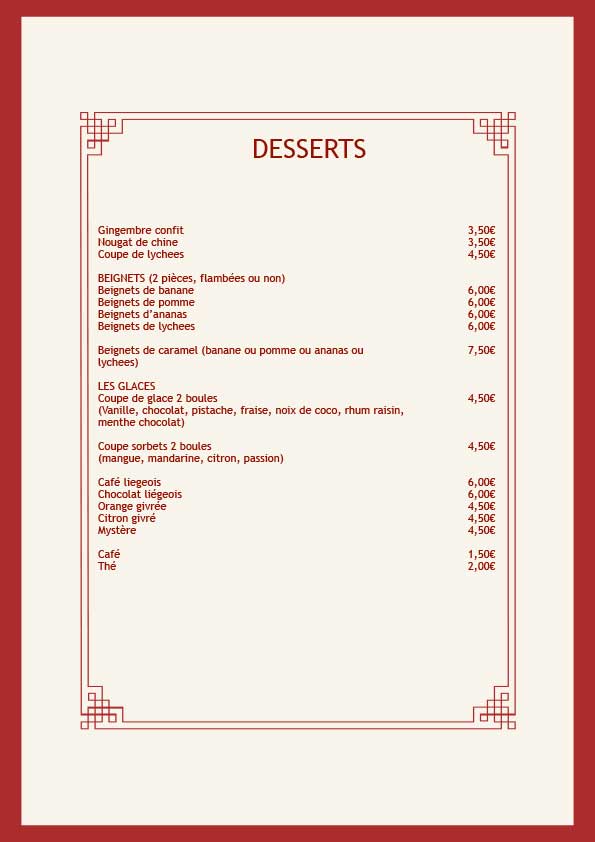 DESSERTS

Gingembre confit 3,50€
Nougat de chine 3,50€
Coupe de lychees 4,50€

BEIGNETS (2 pièces, flambées ou non)
Beignets de banane 6,00€
Beignets de pomme 6,00€
Beignets d'ananas 6,00€
Beignets de lychees 6,00€

Beignets de caramel (banane ou pomme ou ananas ou lychees) 7,50€

LES GLACES
Coupe de glace 2 boules 4,50€
(Vanille, chocolat, pistache, fraise, noix de coco, rhum raisin, menthe chocolat)

Coupe sorbets 2 boules 4,50€
(mangue, mandarine, citron, passion)

Café liegeois 6,00€
Chocolat liégeois 6,00€
Orange givrée 4,50€
Citron givré 4,50€
Mystère 4,50€

Café 1,50€
Thé 2,00€